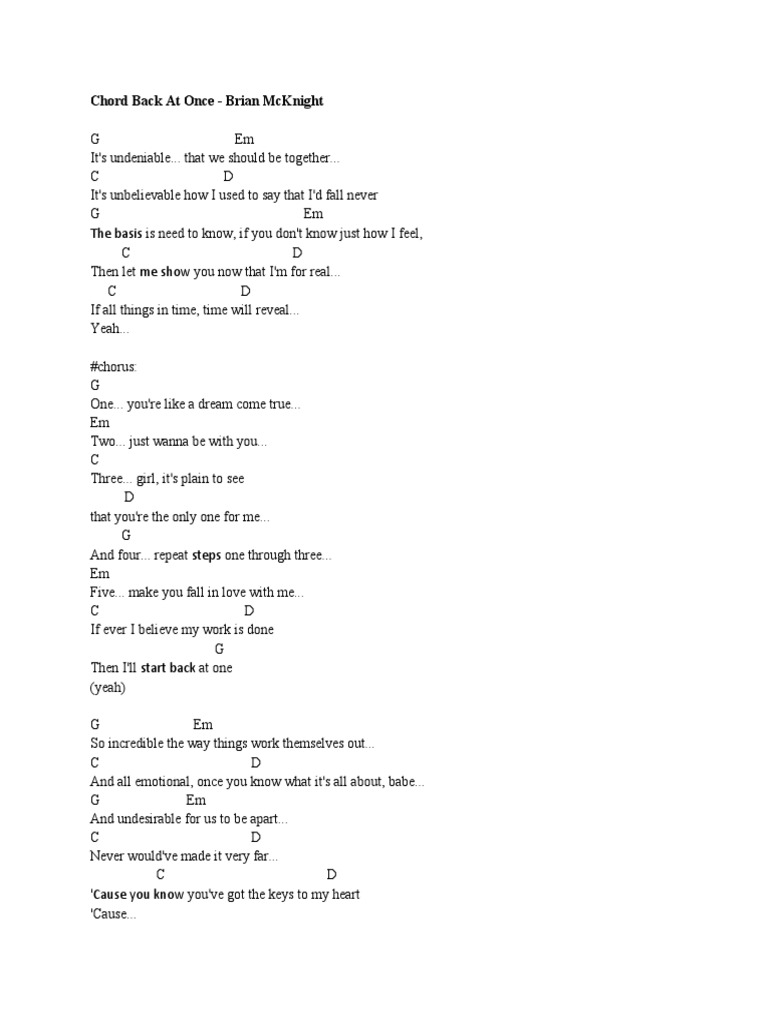 Chord Back At Once - Brian McKnight

G Em
It's undeniable... that we should be together...
C D
It's unbelievable how I used to say that I'd fall never
G Em
The basis is need to know, if you don't know just how I feel,
C D
Then let me show you now that I'm for real...
C D
If all things in time, time will reveal...
Yeah...

#chorus:
G
One... you're like a dream come true...
Em
Two... just wanna be with you...
C
Three... girl, it's plain to see
D
that you're the only one for me...
G
And four... repeat steps one through three...
Em
Five... make you fall in love with me...
C D
If ever I believe my work is done
G
Then I'll start back at one
(yeah)

G Em
So incredible the way things work themselves out...
C D
And all emotional, once you know what it's all about, babe...
G Em
And undesirable for us to be apart...
C D
Never would've made it very far...
C D
'Cause you know you've got the keys to my heart
'Cause...